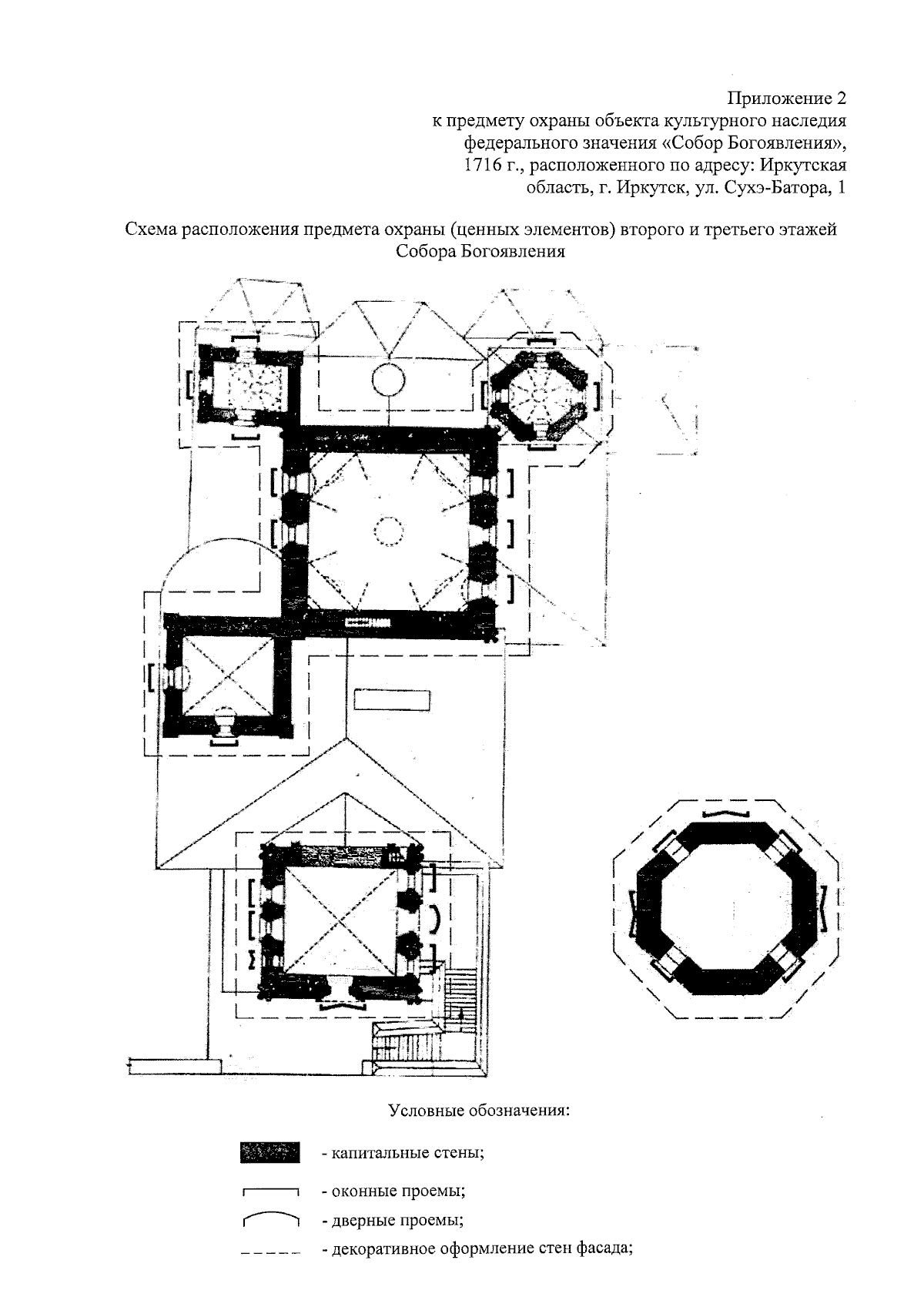 Приложение 2
к предмету охраны объекта культурного наследия федерального значения «Собор Богоявления», 1716 г., расположенного по адресу: Иркутская область, г. Иркутск, ул. Сухэ-Батора, 1

Схема расположения предмета охраны (ценных элементов) второго и третьего этажей Собора Богоявления

Условные обозначения:

- капитальные стены;

- оконные проемы;

- дверные проемы;

- декоративное оформление стен фасада;